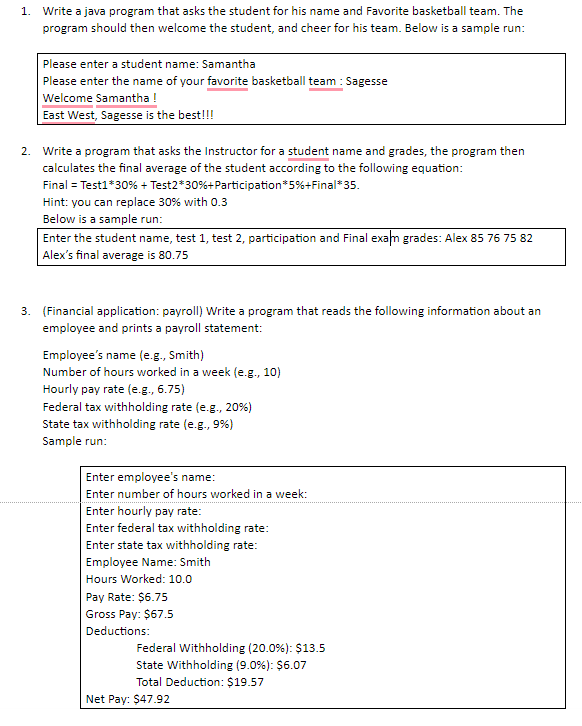 1. Write a java program that asks the student for his name and Favorite basketball team. The program should then welcome the student, and cheer for his team. Below is a sample run:

Please enter a student name: Samantha
Please enter the name of your favorite basketball team : Sagesse
Welcome Samantha !
East West, Sagesse is the best!!!

2. Write a program that asks the Instructor for a student name and grades, the program then calculates the final average of the student according to the following equation:
Final = Test1*30% + Test2*30%+Participation*5%+Final*35.
Hint: you can replace 30% with 0.3
Below is a sample run:

Enter the student name, test 1, test 2, participation and Final exam grades: Alex 85 76 75 82
Alex's final average is 80.75

3. (Financial application: payroll) Write a program that reads the following information about an employee and prints a payroll statement:

Employee's name (e.g., Smith)
Number of hours worked in a week (e.g., 10)
Hourly pay rate (e.g., 6.75)
Federal tax withholding rate (e.g., 20%)
State tax withholding rate (e.g., 9%)
Sample run:

Enter employee's name:
Enter number of hours worked in a week:
Enter hourly pay rate:
Enter federal tax withholding rate:
Enter state tax withholding rate:
Employee Name: Smith
Hours Worked: 10.0
Pay Rate: $6.75
Gross Pay: $67.5
Deductions:
Federal Withholding (20.0%): $13.5
State Withholding (9.0%): $6.07
Total Deduction: $19.57
Net Pay: $47.92